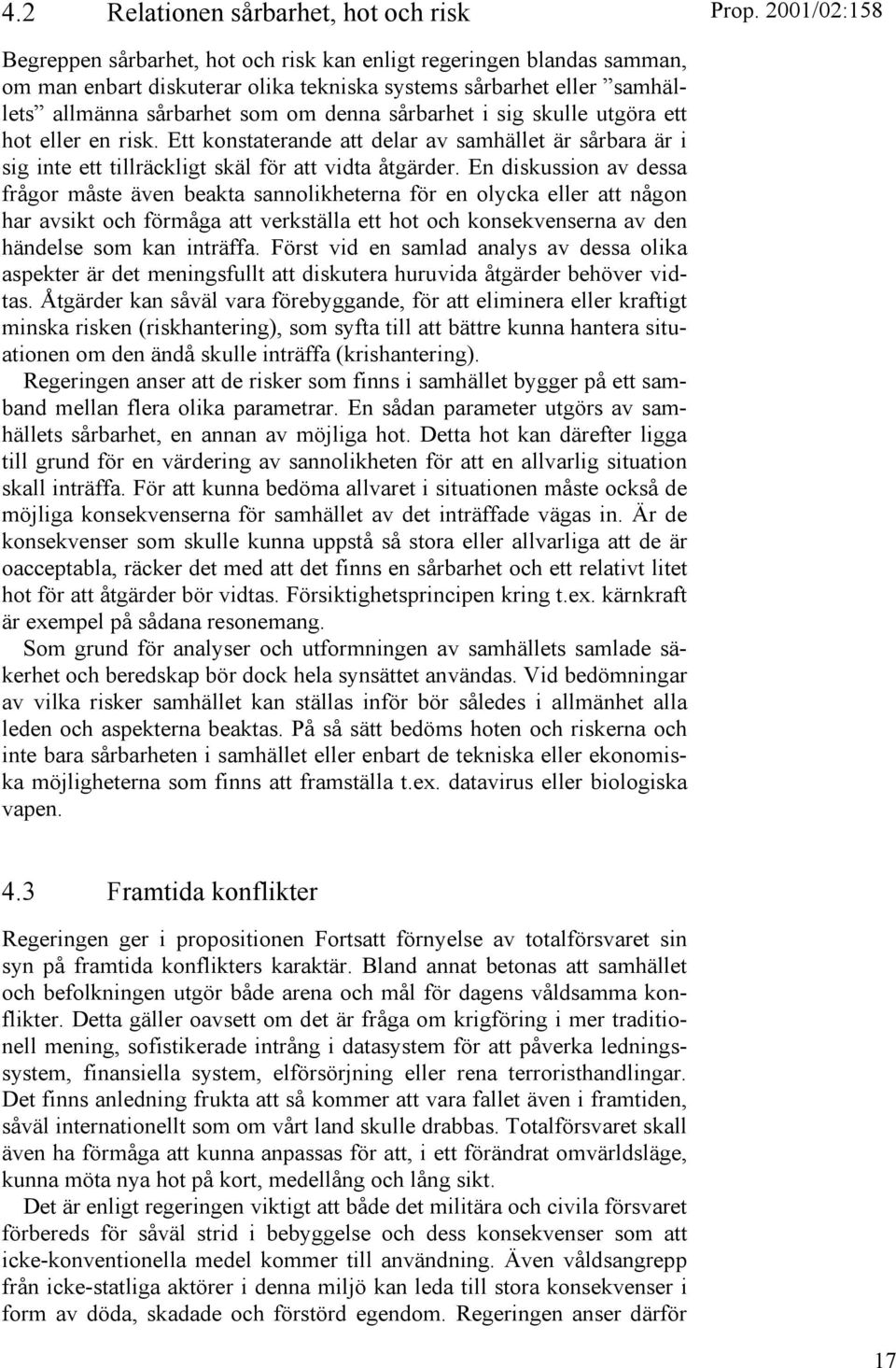 4.2 Relationen sårbarhet, hot och risk

Prop. 2001/02:158

Begreppen sårbarhet, hot och risk kan enligt regeringen blandas samman, om man enbart diskuterar olika tekniska systems sårbarhet eller ”samhällets” allmänna sårbarhet som om denna sårbarhet i sig skulle utgöra ett hot eller en risk. Ett konstaterande att delar av samhället är sårbara är i sig inte ett tillräckligt skäl för att vidta åtgärder. En diskussion av dessa frågor måste även beakta sannolikheterna för en olycka eller att någon har avsikt och förmåga att verkställa ett hot och konsekvenserna av den händelse som kan inträffa. Först vid en samlad analys av dessa olika aspekter är det meningsfullt att diskutera huruvida åtgärder behöver vidtas. Åtgärder kan såväl vara förebyggande, för att eliminera eller kraftigt minska risken (riskhantering), som syfta till att bättre kunna hantera situationen om den ändå skulle inträffa (krishantering).

Regeringen anser att de risker som finns i samhället bygger på ett samband mellan flera olika parametrar. En sådan parameter utgörs av samhällets sårbarhet, en annan av möjliga hot. Detta hot kan därefter ligga till grund för en värdering av sannolikheten för att en allvarlig situation skall inträffa. För att kunna bedöma allvaret i situationen måste också de möjliga konsekvenserna för samhället av det inträffade vägas in. Är de konsekvenser som skulle kunna uppstå så stora eller allvarliga att de är oacceptabla, räcker det med att det finns en sårbarhet och ett relativt litet hot för att åtgärder bör vidtas. Försiktighetsprincipen kring t.ex. kärnkraft är exempel på sådana resonemang.

Som grund för analyser och utformningen av samhällets samlade säkerhet och beredskap bör dock hela synsättet användas. Vid bedömningar av vilka risker samhället kan ställas inför bör således i allmänhet alla leden och aspekterna beaktas. På så sätt bedöms hoten och riskerna och inte bara sårbarheten i samhället eller enbart de tekniska eller ekonomiska möjligheterna som finns att framställa t.ex. datavirus eller biologiska vapen.

4.3 Framtida konflikter

Regeringen ger i propositionen Fortsatt förnyelse av totalförsvaret sin syn på framtida konflikters karaktär. Bland annat betonas att samhället och befolkningen utgör både arena och mål för dagens våldsamma konflikter. Detta gäller oavsett om det är fråga om krigföring i mer traditionell mening, sofistikerade intrång i datasystem för att påverka ledningssystem, finansiella system, elförsörjning eller rena terroristhandlingar. Det finns anledning frukta att så kommer att vara fallet även i framtiden, såväl internationellt som om vårt land skulle drabbas. Totalförsvaret skall även ha förmåga att kunna anpassas för att, i ett förändrat omvärldsläge, kunna möta nya hot på kort, medellång och lång sikt.

Det är enligt regeringen viktigt att både det militära och civila försvaret förbereds för såväl strid i bebyggelse och dess konsekvenser som att icke-konventionella medel kommer till användning. Även våldsangrepp från icke-statliga aktörer i denna miljö kan leda till stora konsekvenser i form av döda, skadade och förstörd egendom. Regeringen anser därför

17